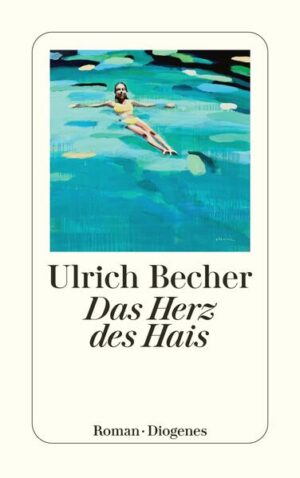 Ulrich Becher
Das Herz des Hais

Roman · Diogenes